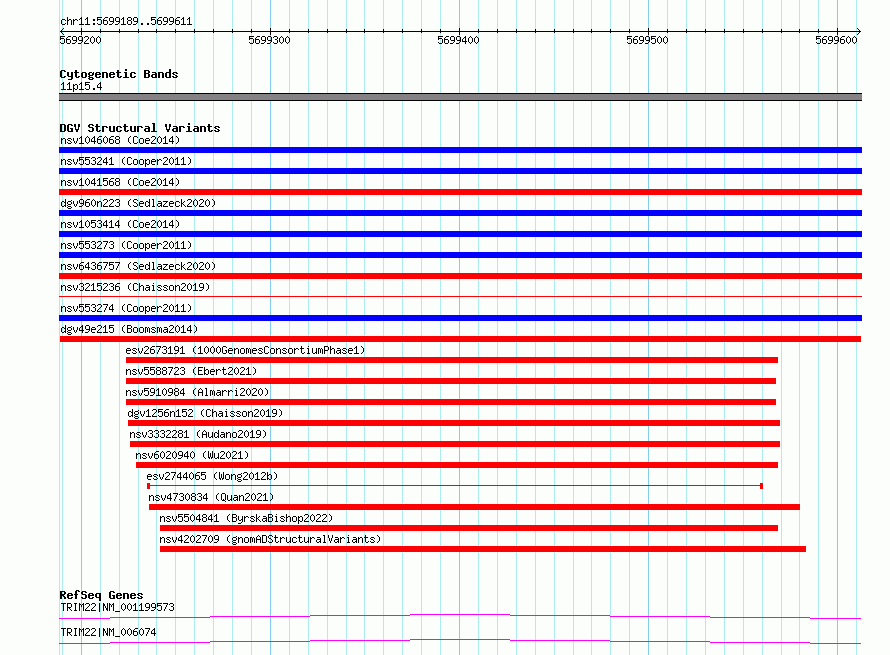 chr11:5699189..5699611

5699200

5699300

5699400

5699500

5699600

Cytogenetic Bands
11p15.4

DGV Structural Variants
nsv1046068 (Coe2014)
nsv553241 (Cooper2011)
nsv1041568 (Coe2014)
dgv960n223 (Sedlazeck2020)
nsv1053414 (Coe2014)
nsv553273 (Cooper2011)
nsv6436757 (Sedlazeck2020)
nsv3215236 (Chaisson2019)
nsv553274 (Cooper2011)
dgv49e215 (Boomsma2014)
esv2673191 (1000GenomesConsortiumPhase1)
nsv5588723 (Ebert2021)
nsv5910984 (Almarri2020)
dgv1256n152 (Chaisson2019)
nsv3332281 (Audano2019)
nsv6020940 (Wu2021)
esv2744065 (Wong2012b)
nsv4730834 (Quan2021)
nsv5504841 (ByrskaBishop2022)
nsv4202709 (gnomADStructuralVariants)

RefSeq Genes
TRIM22|NM_001199573
TRIM22|NM_006074